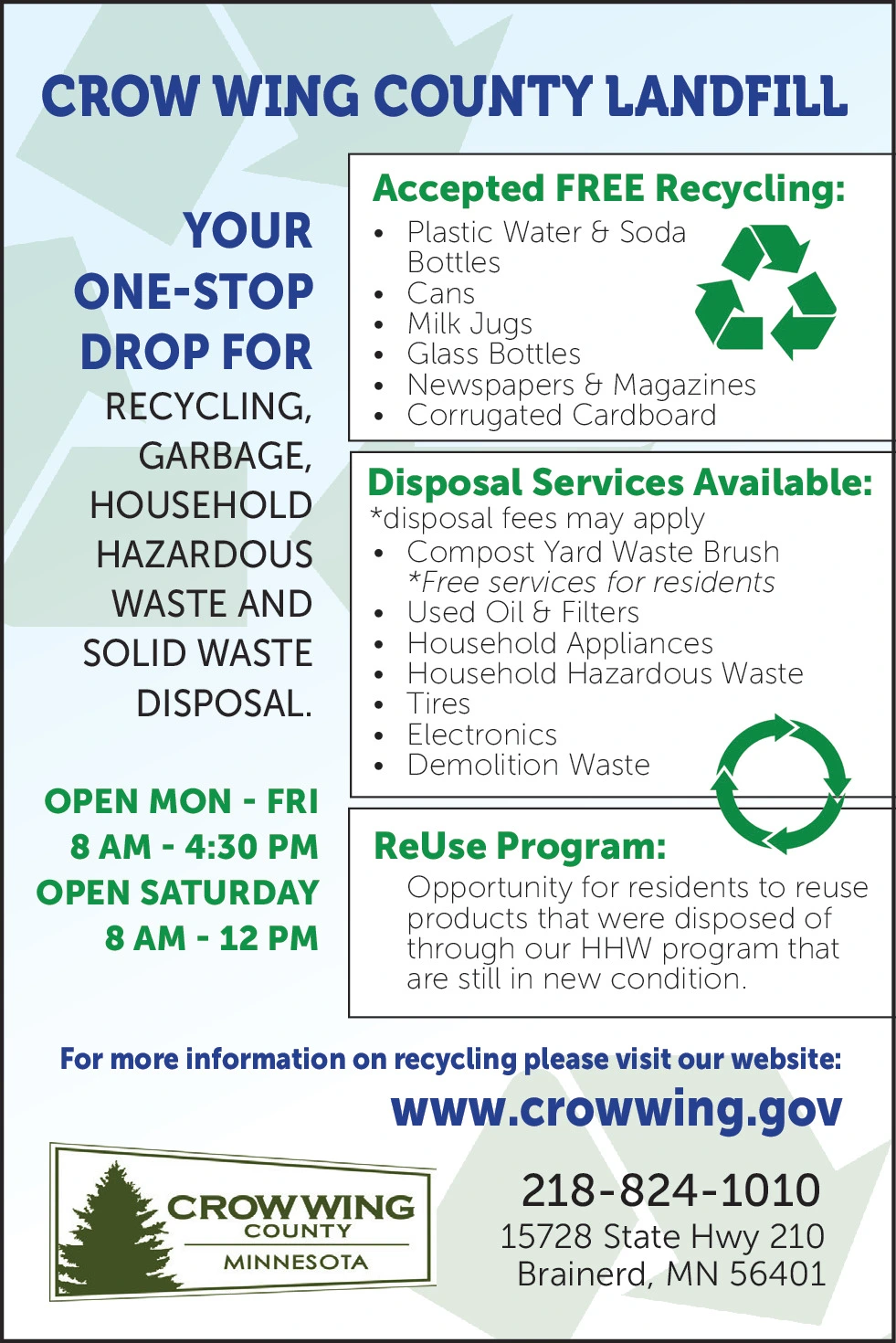 CROW WING COUNTY LANDFILL

YOUR ONE-STOP DROP FOR RECYCLING, GARBAGE, HOUSEHOLD HAZARDOUS WASTE AND SOLID WASTE DISPOSAL.

OPEN MON - FRI
8 AM - 4:30 PM
OPEN SATURDAY
8 AM - 12 PM

Accepted FREE Recycling:
• Plastic Water & Soda Bottles
• Cans
• Milk Jugs
• Glass Bottles
• Newspapers & Magazines
• Corrugated Cardboard

Disposal Services Available:
*disposal fees may apply
• Compost Yard Waste Brush
*Free services for residents
• Used Oil & Filters
• Household Appliances
• Household Hazardous Waste
• Tires
• Electronics
• Demolition Waste

ReUse Program:
Opportunity for residents to reuse products that were disposed of through our HHW program that are still in new condition.

For more information on recycling please visit our website:
www.crowwing.gov

CROW WING
COUNTY
MINNESOTA

218-824-1010
15728 State Hwy 210
Brainerd, MN 56401